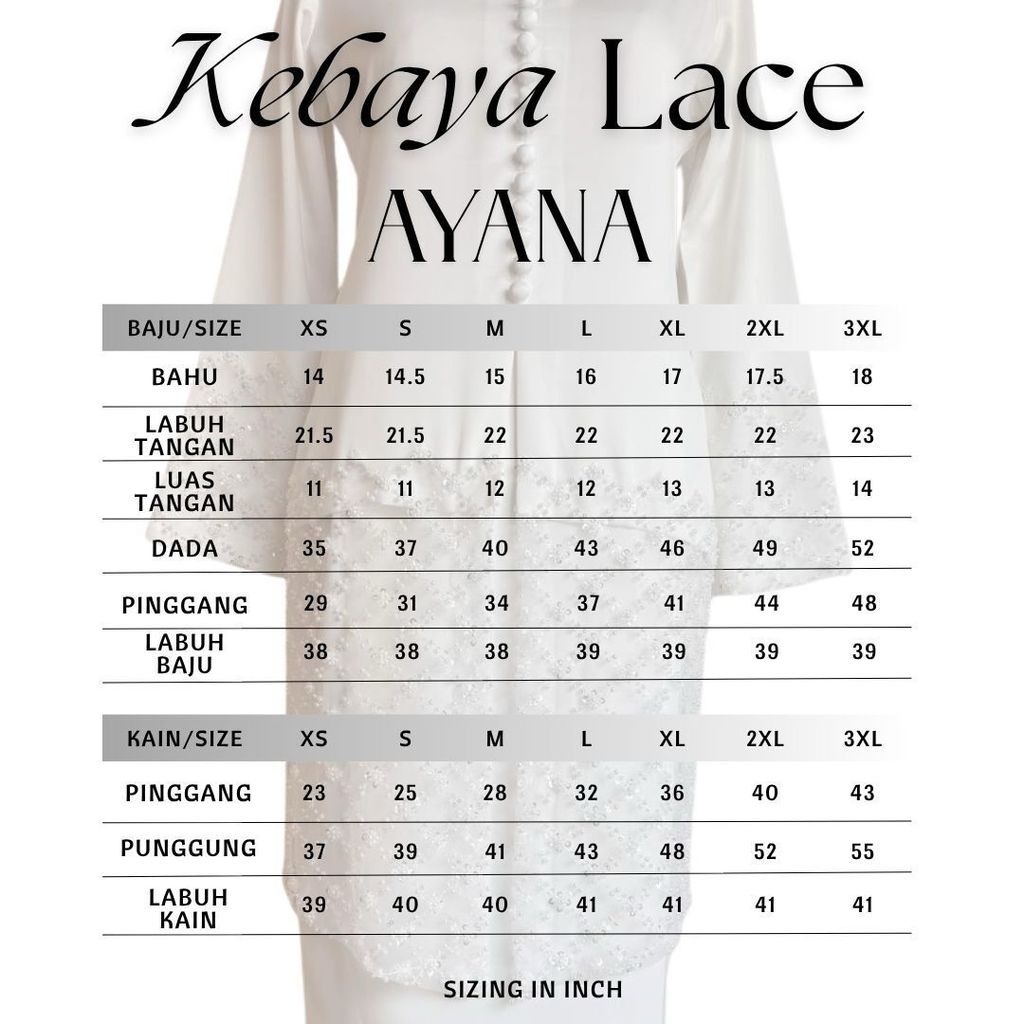 Kebaya Lace
AYANA

| BAJU/SIZE | XS | S | M | L | XL | 2XL | 3XL |
|---|---|---|---|---|---|---|---|
| BAHU | 14 | 14.5 | 15 | 16 | 17 | 17.5 | 18 |
| LABUH TANGAN | 21.5 | 21.5 | 22 | 22 | 22 | 22 | 23 |
| LUAS TANGAN | 11 | 11 | 12 | 12 | 13 | 13 | 14 |
| DADA | 35 | 37 | 40 | 43 | 46 | 49 | 52 |
| PINGGANG | 29 | 31 | 34 | 37 | 41 | 44 | 48 |
| LABUH BAJU | 38 | 38 | 38 | 39 | 39 | 39 | 39 |

| KAIN/SIZE | XS | S | M | L | XL | 2XL | 3XL |
|---|---|---|---|---|---|---|---|
| PINGGANG | 23 | 25 | 28 | 32 | 36 | 40 | 43 |
| PUNGGUNG | 37 | 39 | 41 | 43 | 48 | 52 | 55 |
| LABUH KAIN | 39 | 40 | 40 | 41 | 41 | 41 | 41 |

SIZING IN INCH